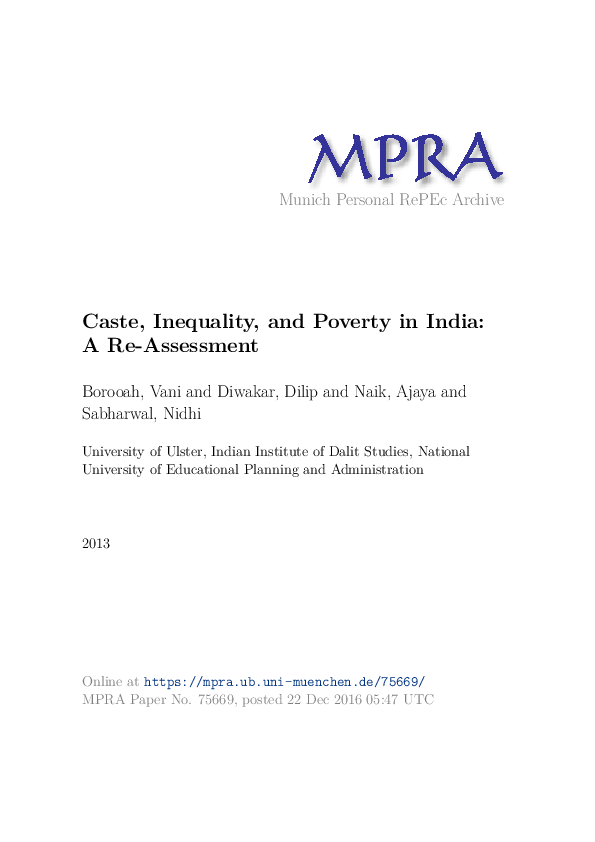 MPRA
Munich Personal RePEc Archive

Caste, Inequality, and Poverty in India: A Re-Assessment

Borooah, Vani and Diwakar, Dilip and Naik, Ajaya and Sabharwal, Nidhi

University of Ulster, Indian Institute of Dalit Studies, National University of Educational Planning and Administration

2013

Online at https://mpra.ub.uni-muenchen.de/75669/
MPRA Paper No. 75669, posted 22 Dec 2016 05:47 UTC